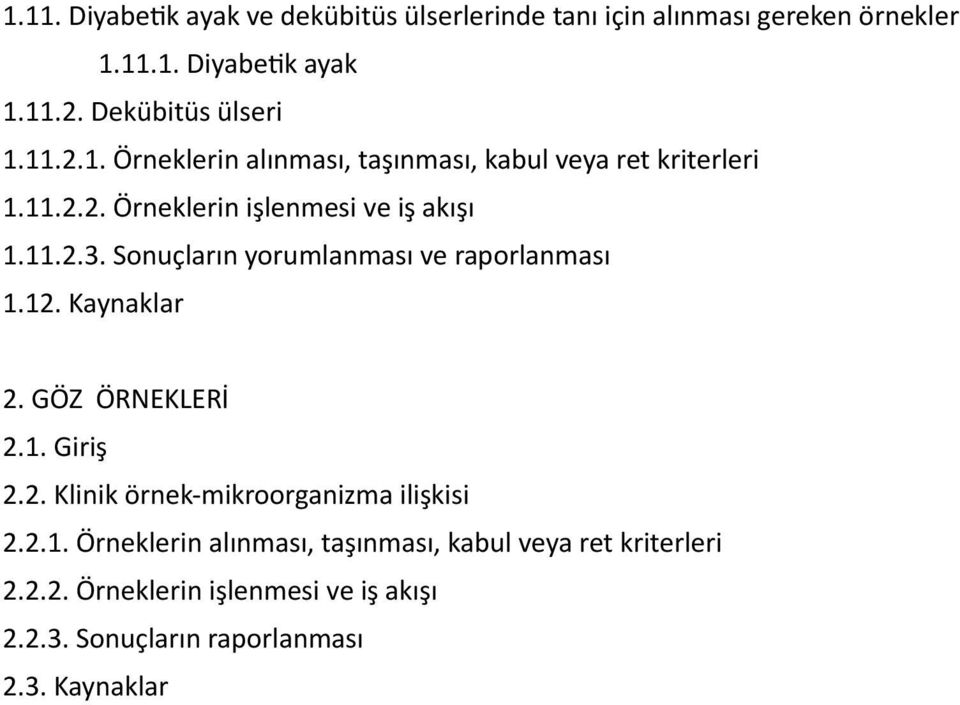 1.11. Diyabetik ayak ve dekübitüs ülserlerinde tanı için alınması gereken örnekler

1.11.1. Diyabetik ayak

1.11.2. Dekübitüs ülseri

1.11.2.1. Örneklerin alınması, taşınması, kabul veya ret kriterleri

1.11.2.2. Örneklerin işlenmesi ve iş akışı

1.11.2.3. Sonuçların yorumlanması ve raporlanması

1.12. Kaynaklar

2. GÖZ ÖRNEKLERİ

2.1. Giriş

2.2. Klinik örnek-mikroorganizma ilişkisi

2.2.1. Örneklerin alınması, taşınması, kabul veya ret kriterleri

2.2.2. Örneklerin işlenmesi ve iş akışı

2.2.3. Sonuçların raporlanması

2.3. Kaynaklar